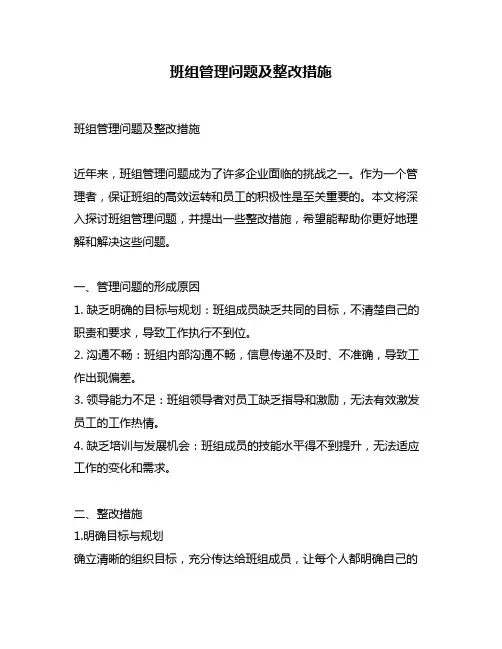 班组管理问题及整改措施

班组管理问题及整改措施

近年来，班组管理问题成为了许多企业面临的挑战之一。作为一个管理者，保证班组的高效运转和员工的积极性是至关重要的。本文将深入探讨班组管理问题，并提出一些整改措施，希望能帮助你更好地理解和解决这些问题。

一、管理问题的形成原因
1. 缺乏明确的目标与规划：班组成员缺乏共同的目标，不清楚自己的职责和要求，导致工作执行不到位。
2. 沟通不畅：班组内部沟通不畅，信息传递不及时、不准确，导致工作出现偏差。
3. 领导能力不足：班组领导者对员工缺乏指导和激励，无法有效激发员工的工作热情。
4. 缺乏培训与发展机会：班组成员的技能水平得不到提升，无法适应工作的变化和需求。

二、整改措施
1.明确目标与规划
确立清晰的组织目标，充分传达给班组成员，让每个人都明确自己的